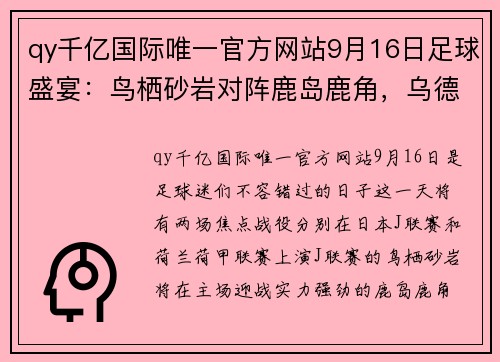 qy千亿国际唯一官方网站9月16日足球盛宴：鸟栖砂岩对阵鹿岛鹿角，乌德

qy千亿国际唯一官方网站9月16日是足球迷们不容错过的日子这一天将有两场焦点战役分别在日本J联赛和荷兰荷甲联赛上演J联赛的鸟栖砂岩将在主场迎战实力强劲的鹿岛鹿角